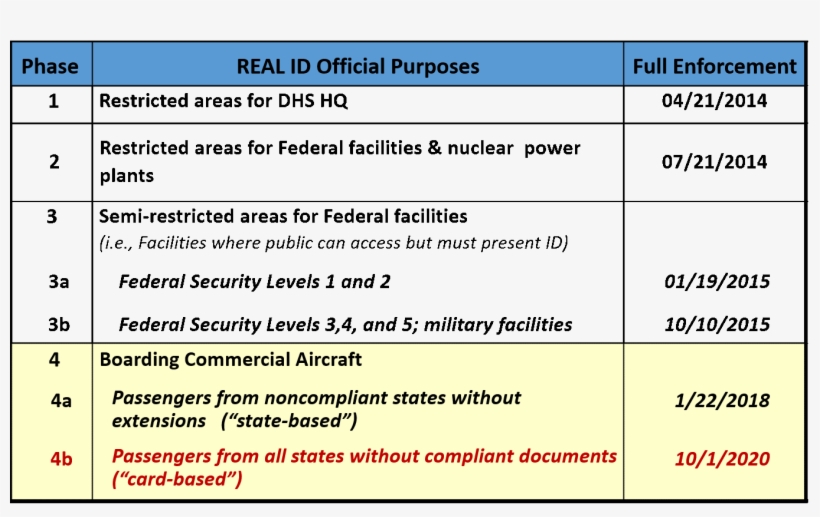 | Phase | REAL ID Official Purposes | Full Enforcement |
|---|---|---|
| 1 | Restricted areas for DHS HQ | 04/21/2014 |
| 2 | Restricted areas for Federal facilities & nuclear power plants | 07/21/2014 |
| 3 | Semi-restricted areas for Federal facilities (i.e., Facilities where public can access but must present ID) | |
| 3a | Federal Security Levels 1 and 2 | 01/19/2015 |
| 3b | Federal Security Levels 3,4, and 5; military facilities | 10/10/2015 |
| 4 | Boarding Commercial Aircraft | |
| 4a | Passengers from noncompliant states without extensions ("state-based") | 1/22/2018 |
| 4b | Passengers from all states without compliant documents ("card-based") | 10/1/2020 |